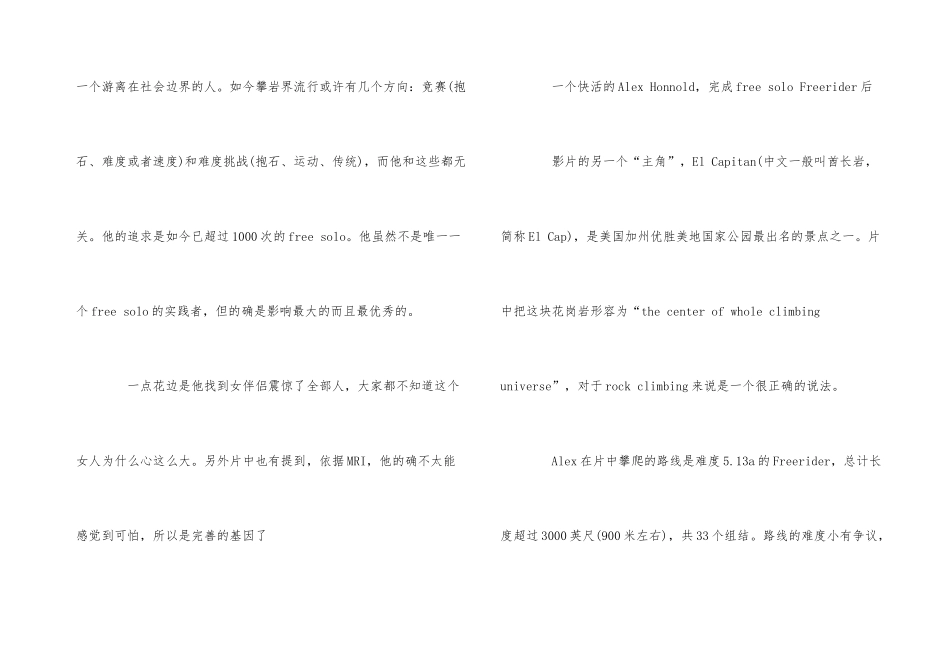 一个游离在社会边界的人。如今攀岩界流行或许有几个方向：竞赛(抱石、难度或者速度)和难度挑战(抱石、运动、传统)，而他和这些都无关。他的追求是如今已超过1000次的free solo。他虽然不是唯一一个free solo的实践者，但的确是影响最大的而且最优秀的。

一点花边是他找到女伴侣震惊了全部人，大家都不知道这个女人为什么心这么大。另外片中也有提到，依据MRI，他的确不太能感觉到可怕，所以是完善的基因了

一个快活的Alex Honnold，完成free solo Freerider后

影片的另一个“主角”，El Capitan(中文一般叫酋长岩，简称El Cap)，是美国加州优胜美地国家公园最出名的景点之一。片中把这块花岗岩形容为“the center of whole climbing universe”，对于rock climbing来说是一个很正确的说法。

Alex在片中攀爬的路线是难度5.13a的Freerider，总计长度超过3000英尺(900米左右)，共33个组结。路线的难度小有争议，